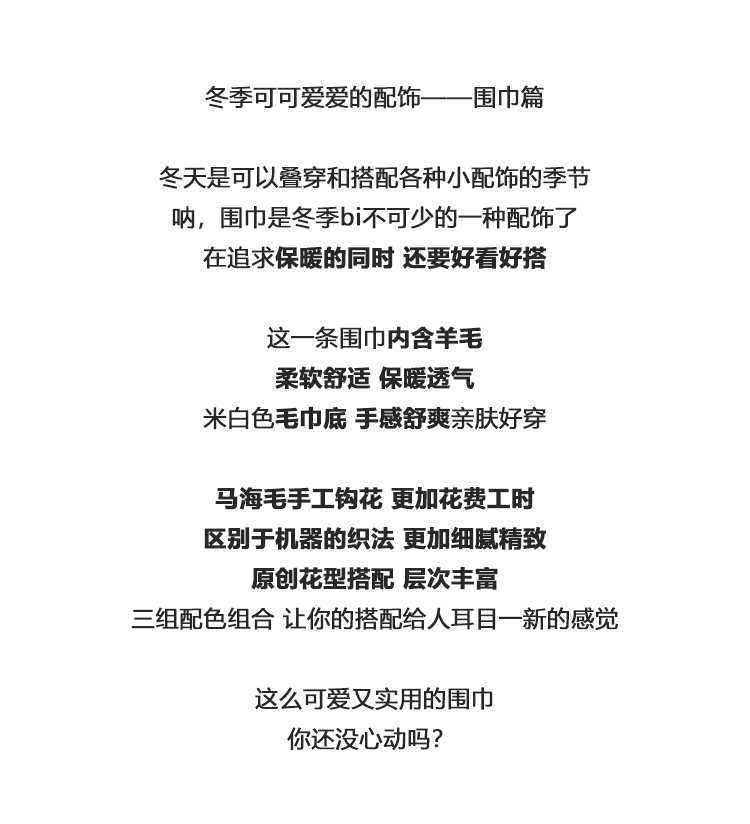 冬季可可爱爱的配饰——围巾篇

冬天是可以叠穿和搭配各种小配饰的季节
呐，围巾是冬季bi不可少的一种配饰了
在追求保暖的同时 还要好看好搭

这一条围巾内含羊毛
柔软舒适 保暖透气
米白色毛巾底 手感舒爽亲肤好穿

马海毛手工钩花 更加花费工时
区别于机器的织法 更加细腻精致
原创花型搭配 层次丰富
三组配色组合 让你的搭配给人耳目一新的感觉

这么可爱又实用的围巾
你还没心动吗？